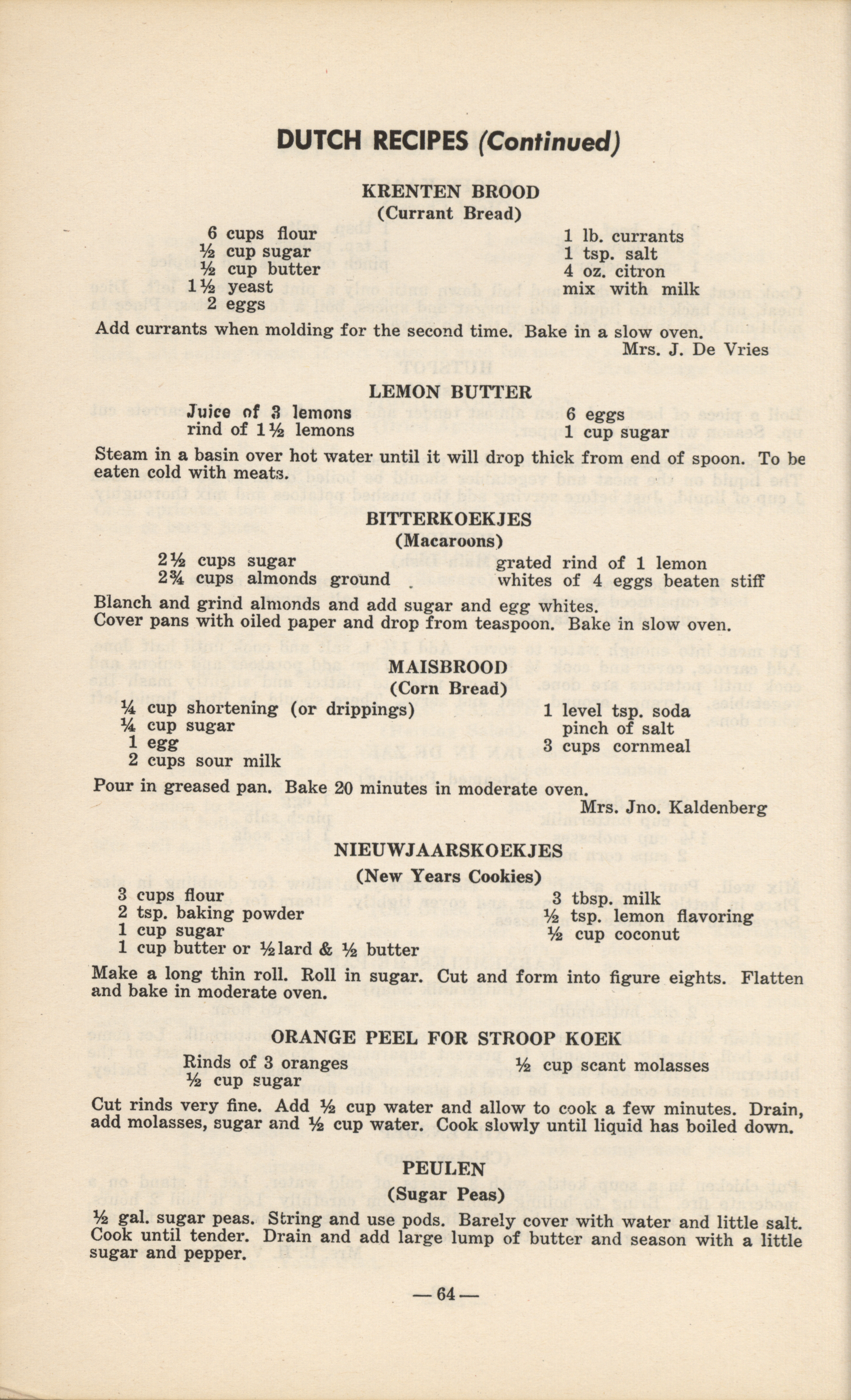 DUTCH RECIPES (Continued)

KRENTEN BROOD
(Currant Bread)

6 cups flour
½ cup sugar
½ cup butter
1½ yeast
2 eggs

1 lb. currants
1 tsp. salt
4 oz. citron
mix with milk

Add currants when molding for the second time. Bake in a slow oven.
Mrs. J. De Vries

LEMON BUTTER

Juice of 3 lemons
rind of 1½ lemons

6 eggs
1 cup sugar

Steam in a basin over hot water until it will drop thick from end of spoon. To be eaten cold with meats.

BITTERKOEKJES
(Macaroons)

2½ cups sugar
2¾ cups almonds ground

grated rind of 1 lemon
whites of 4 eggs beaten stiff

Blanch and grind almonds and add sugar and egg whites.
Cover pans with oiled paper and drop from teaspoon. Bake in slow oven.

MAISBROOD
(Corn Bread)

¼ cup shortening (or drippings)
¼ cup sugar
1 egg
2 cups sour milk

1 level tsp. soda
pinch of salt
3 cups cornmeal

Pour in greased pan. Bake 20 minutes in moderate oven.
Mrs. Jno. Kaldenberg

NIEUWJAARSKOEKJES
(New Years Cookies)

3 cups flour
2 tsp. baking powder
1 cup sugar
1 cup butter or ½ lard & ½ butter

3 tbsp. milk
½ tsp. lemon flavoring
½ cup coconut

Make a long thin roll. Roll in sugar. Cut and form into figure eights. Flatten and bake in moderate oven.

ORANGE PEEL FOR STROOP KOEK

Rinds of 3 oranges
½ cup sugar

½ cup scant molasses

Cut rinds very fine. Add ½ cup water and allow to cook a few minutes. Drain, add molasses, sugar and ½ cup water. Cook slowly until liquid has boiled down.

PEULEN
(Sugar Peas)

½ gal. sugar peas. String and use pods. Barely cover with water and little salt. Cook until tender. Drain and add large lump of butter and season with a little sugar and pepper.

— 64 —